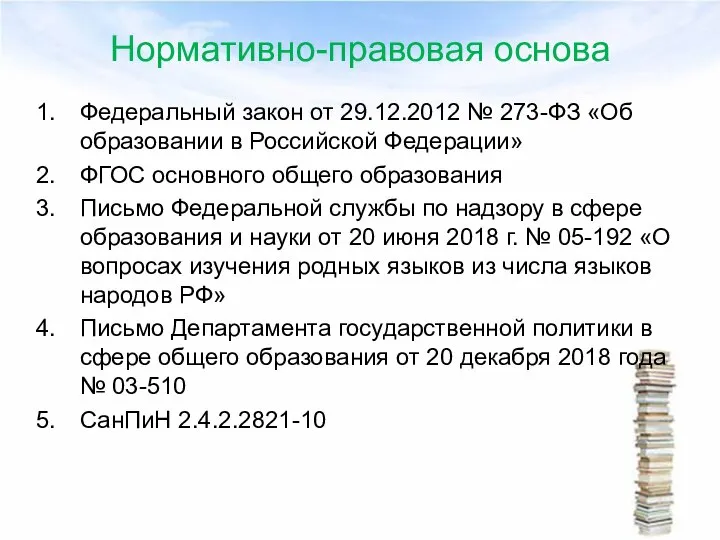 Нормативно-правовая основа

1. Федеральный закон от 29.12.2012 № 273-ФЗ «Об образовании в Российской Федерации»
2. ФГОС основного общего образования
3. Письмо Федеральной службы по надзору в сфере образования и науки от 20 июня 2018 г. № 05-192 «О вопросах изучения родных языков из числа языков народов РФ»
4. Письмо Департамента государственной политики в сфере общего образования от 20 декабря 2018 года № 03-510
5. СанПиН 2.4.2.2821-10